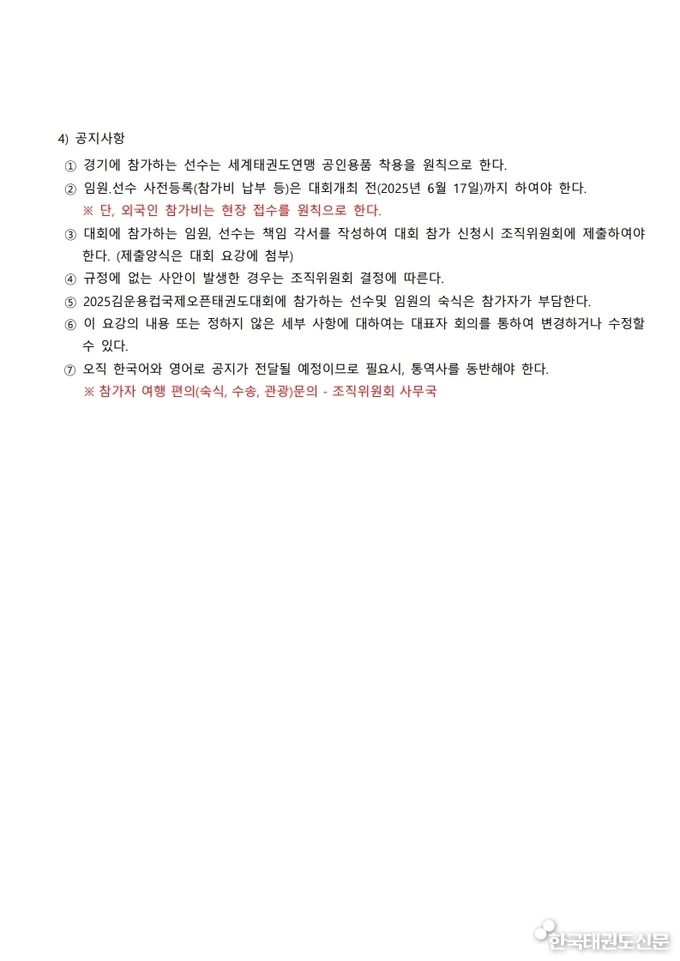 4) 공지사항

① 경기에 참가하는 선수는 세계태권도연맹 공인용품 착용을 원칙으로 한다.

② 임원.선수 사전등록(참가비 납부 등)은 대회개최 전(2025년 6월 17일)까지 하여야 한다.
※ 단, 외국인 참가비는 현장 접수를 원칙으로 한다.

③ 대회에 참가하는 임원, 선수는 책임 각서를 작성하여 대회 참가 신청시 조직위원회에 제출하여야 한다. (제출양식은 대회 요강에 첨부)

④ 규정에 없는 사안이 발생한 경우는 조직위원회 결정에 따른다.

⑤ 2025김운용컵국제오픈태권도대회에 참가하는 선수및 임원의 숙식은 참가자가 부담한다.

⑥ 이 요강의 내용 또는 정하지 않은 세부 사항에 대하여는 대표자 회의를 통하여 변경하거나 수정할 수 있다.

⑦ 오직 한국어와 영어로 공지가 전달될 예정이므로 필요시, 통역사를 동반해야 한다.
※ 참가자 여행 편의(숙식, 수송, 관광)문의 - 조직위원회 사무국

한국태권도신문